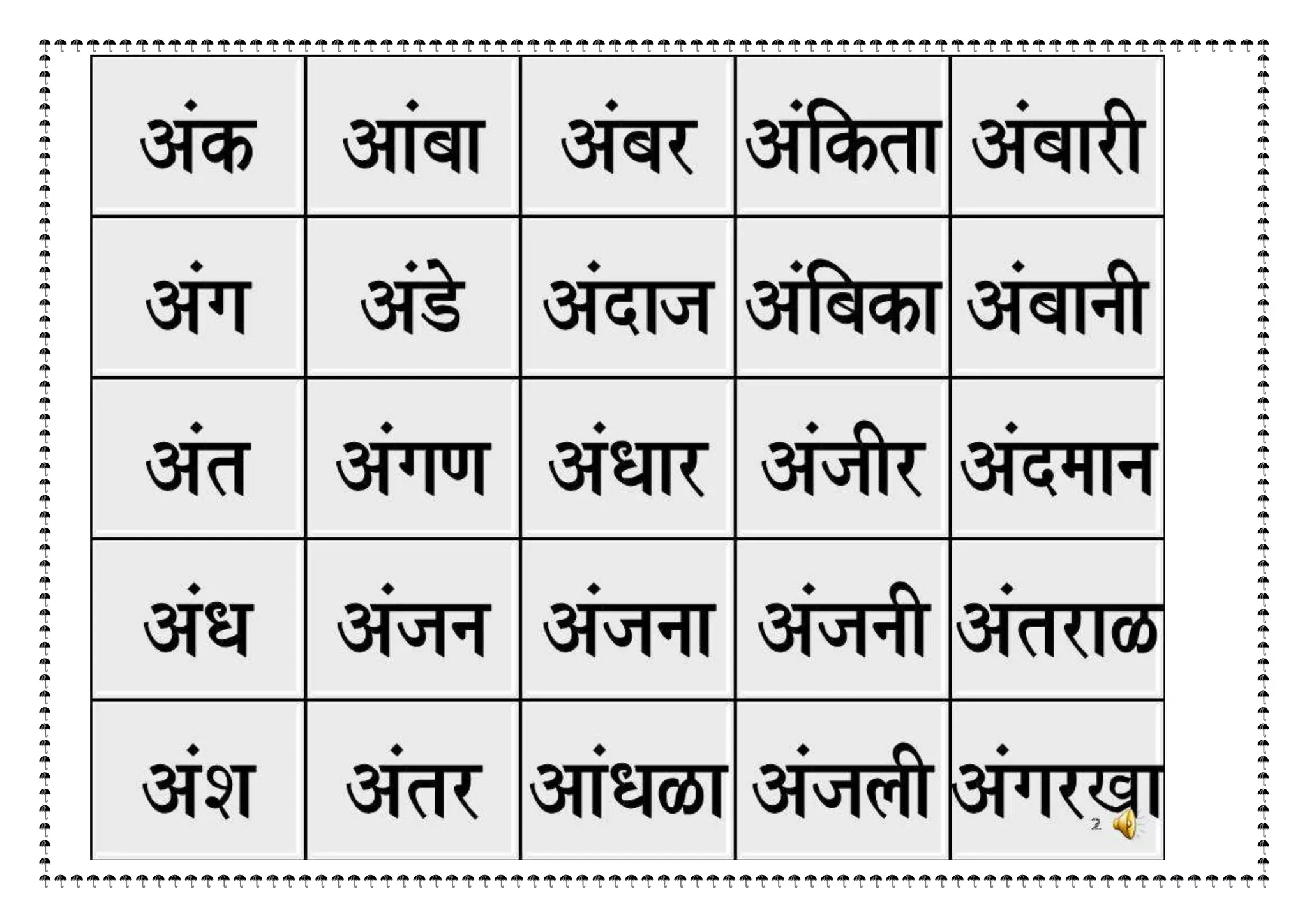 | अंक | आंबा | अंबर | अंकिता | अंबारी |
|---|---|---|---|---|
| अंग | अंडे | अंदाज | अंबिका | अंबानी |
| अंत | अंगण | अंधार | अंजीर | अंदमान |
| अंध | अंजन | अंजना | अंजनी | अंतराळ |
| अंश | अंतर | आंधळा | अंजली | अंगरखा |

2